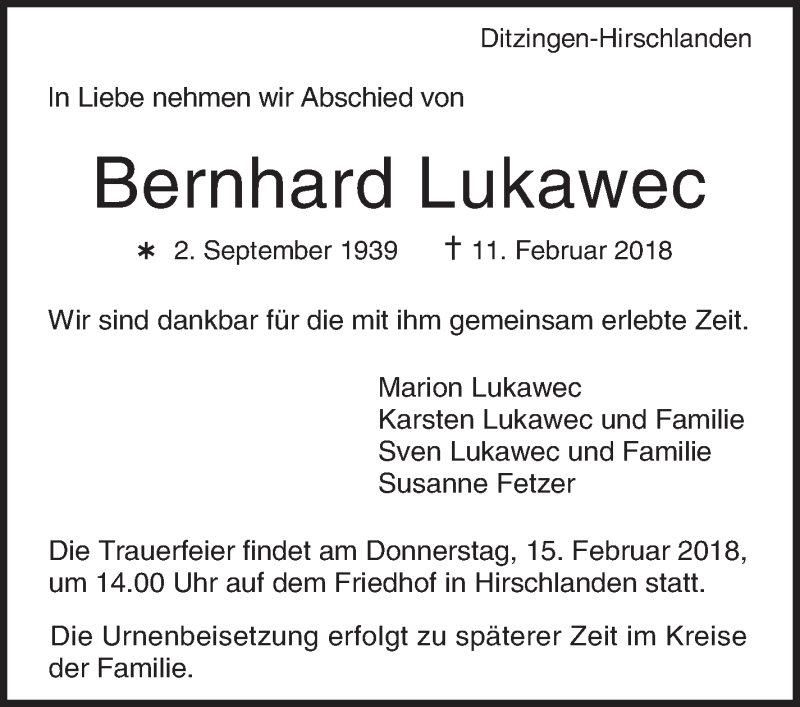 Ditzingen-Hirschlanden

In Liebe nehmen wir Abschied von

Bernhard Lukawec

* 2. September 1939 † 11. Februar 2018

Wir sind dankbar für die mit ihm gemeinsam erlebte Zeit.

Marion Lukawec
Karsten Lukawec und Familie
Sven Lukawec und Familie
Susanne Fetzer

Die Trauerfeier findet am Donnerstag, 15. Februar 2018, um 14.00 Uhr auf dem Friedhof in Hirschlanden statt.

Die Urnenbeisetzung erfolgt zu späterer Zeit im Kreise der Familie.